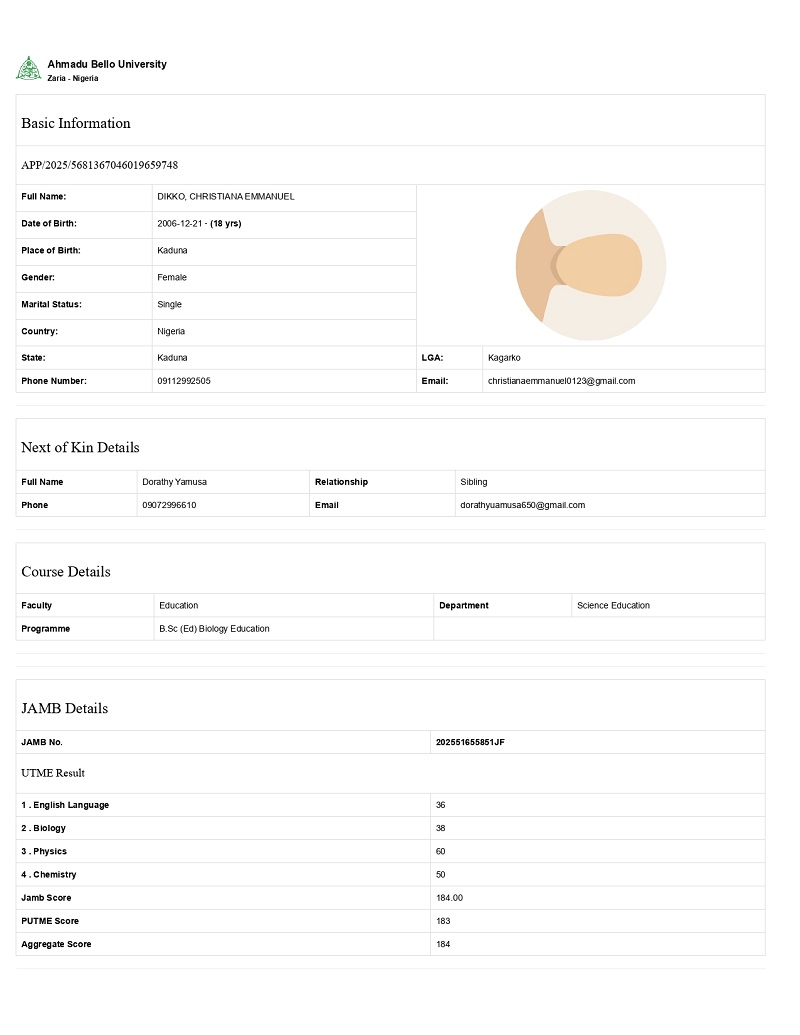 Ahmadu Bello University
Zaria - Nigeria

Basic Information

APP/2025/5681367046019659748

| Full Name: | DIKKO, CHRISTIANA EMMANUEL | | |
|---|---|---|---|
| Date of Birth: | 2006-12-21 - (18 yrs) | | |
| Place of Birth: | Kaduna | | |
| Gender: | Female | | |
| Marital Status: | Single | | |
| Country: | Nigeria | | |
| State: | Kaduna | LGA: | Kagarko |
| Phone Number: | 09112992505 | Email: | christianaemmanuel0123@gmail.com |

Next of Kin Details

| Full Name | Dorathy Yamusa | Relationship | Sibling |
|---|---|---|---|
| Phone | 09072996610 | Email | dorathyuamusa650@gmail.com |

Course Details

| Faculty | Education | Department | Science Education |
|---|---|---|---|
| Programme | B.Sc (Ed) Biology Education | | |

JAMB Details

| JAMB No. | 202551655851JF |
|---|---|

UTME Result

| 1 . English Language | 36 |
|---|---|
| 2 . Biology | 38 |
| 3 . Physics | 60 |
| 4 . Chemistry | 50 |
| Jamb Score | 184.00 |
| PUTME Score | 183 |
| Aggregate Score | 184 |